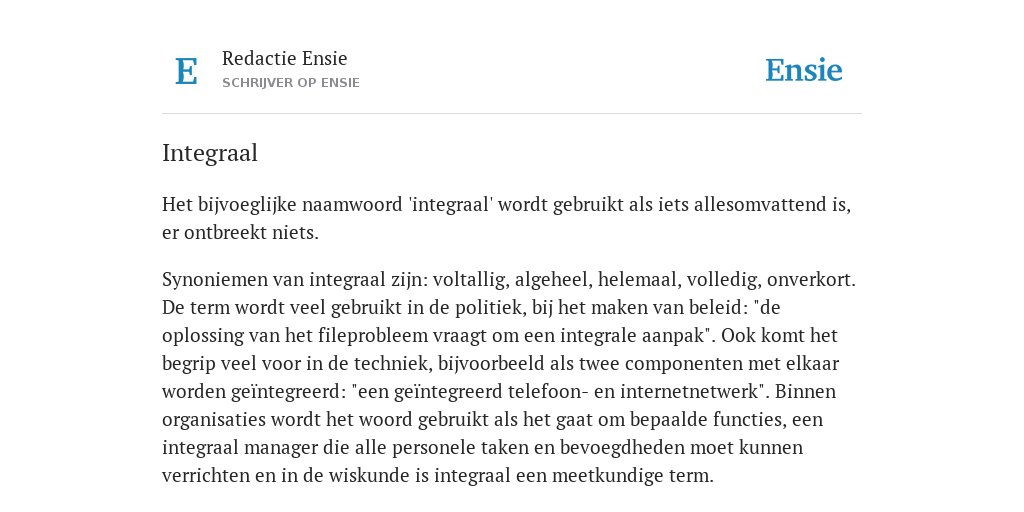 E

Redactie Ensie
SCHRIJVER OP ENSIE

Ensie

Integraal

Het bijvoeglijke naamwoord 'integraal' wordt gebruikt als iets allesomvattend is, er ontbreekt niets.

Synoniemen van integraal zijn: voltallig, algeheel, helemaal, volledig, onverkort. De term wordt veel gebruikt in de politiek, bij het maken van beleid: "de oplossing van het fileprobleem vraagt om een integrale aanpak". Ook komt het begrip veel voor in de techniek, bijvoorbeeld als twee componenten met elkaar worden geïntegreerd: "een geïntegreerd telefoon- en internetnetwerk". Binnen organisaties wordt het woord gebruikt als het gaat om bepaalde functies, een integraal manager die alle personele taken en bevoegdheden moet kunnen verrichten en in de wiskunde is integraal een meetkundige term.